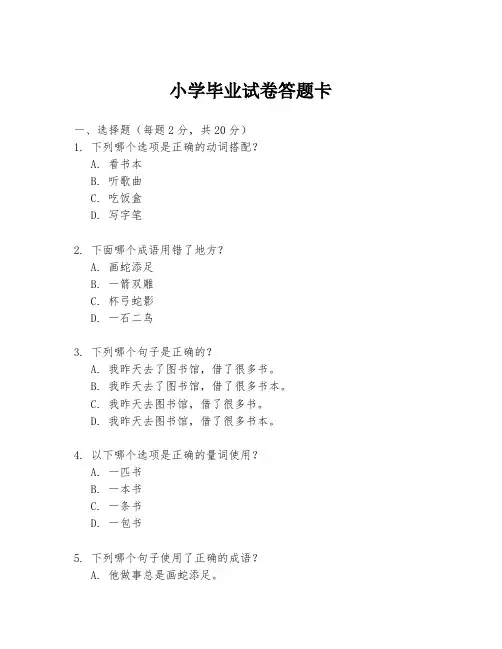 小学毕业试卷答题卡

一、选择题（每题 2 分，共 20 分）

1. 下列哪个选项是正确的动词搭配？
A. 看书本
B. 听歌曲
C. 吃饭盒
D. 写字笔

2. 下面哪个成语用错了地方？
A. 画蛇添足
B. 一箭双雕
C. 杯弓蛇影
D. 一石二鸟

3. 下列哪个句子是正确的？
A. 我昨天去了图书馆，借了很多书。
B. 我昨天去了图书馆，借了很多书本。
C. 我昨天去图书馆，借了很多书。
D. 我昨天去图书馆，借了很多书本。

4. 以下哪个选项是正确的量词使用？
A. 一匹书
B. 一本书
C. 一条书
D. 一包书

5. 下列哪个句子使用了正确的成语？
A. 他做事总是画蛇添足。